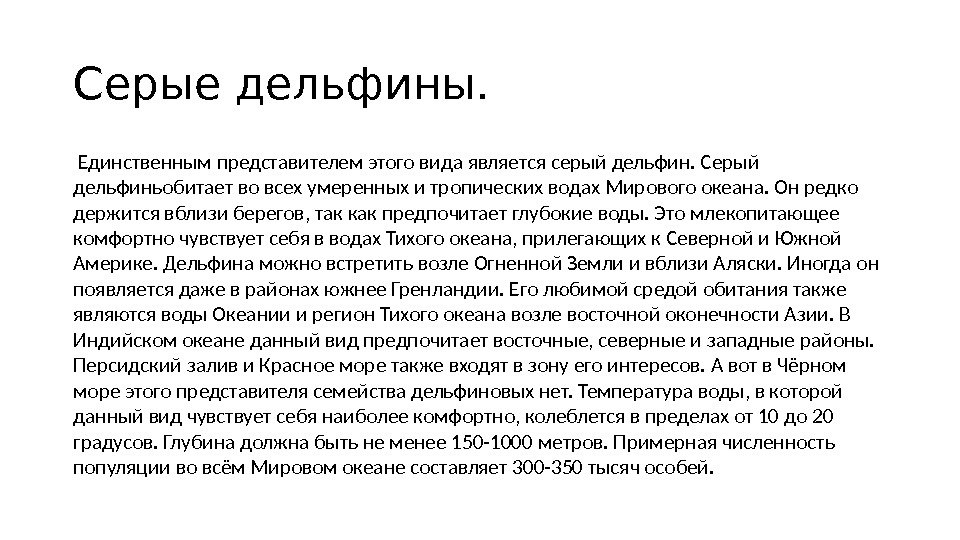 Серые дельфины.

Единственным представителем этого вида является серый дельфин. Серый дельфиньобитает во всех умеренных и тропических водах Мирового океана. Он редко держится вблизи берегов, так как предпочитает глубокие воды. Это млекопитающее комфортно чувствует себя в водах Тихого океана, прилегающих к Северной и Южной Америке. Дельфина можно встретить возле Огненной Земли и вблизи Аляски. Иногда он появляется даже в районах южнее Гренландии. Его любимой средой обитания также являются воды Океании и регион Тихого океана возле восточной оконечности Азии. В Индийском океане данный вид предпочитает восточные, северные и западные районы. Персидский залив и Красное море также входят в зону его интересов. А вот в Чёрном море этого представителя семейства дельфиновых нет. Температура воды, в которой данный вид чувствует себя наиболее комфортно, колеблется в пределах от 10 до 20 градусов. Глубина должна быть не менее 150-1000 метров. Примерная численность популяции во всём Мировом океане составляет 300-350 тысяч особей.